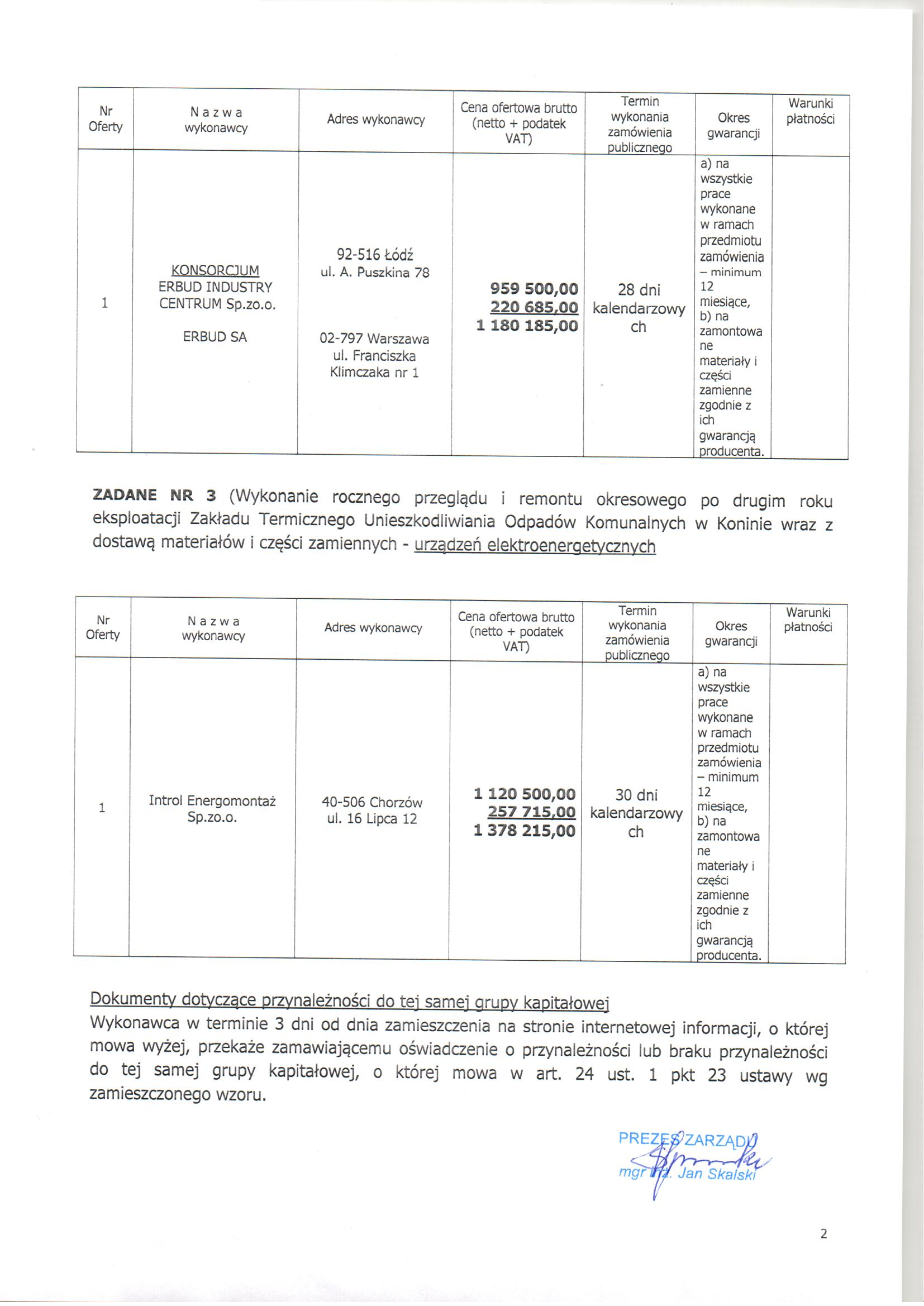 | Nr Oferty | N a z w a wykonawcy | Adres wykonawcy | Cena ofertowa brutto (netto + podatek VAT) | Termin wykonania zamówienia publicznego | Okres gwarancji | Warunki płatności |
|---|---|---|---|---|---|---|
| 1 | KONSORCJUM ERBUD INDUSTRY CENTRUM Sp.zo.o. ERBUD SA | 92-516 Łódź ul. A. Puszkina 78 02-797 Warszawa ul. Franciszka Klimczaka nr 1 | 959 500,00 220 685,00 1 180 185,00 | 28 dni kalendarzowych | a) na wszystkie prace wykonane w ramach przedmiotu zamówienia – minimum 12 miesiące, b) na zamontowane materiały i części zamienne zgodnie z ich gwarancją producenta. | |

ZADANE NR 3 (Wykonanie rocznego przeglądu i remontu okresowego po drugim roku eksploatacji Zakładu Termicznego Unieszkodliwiania Odpadów Komunalnych w Koninie wraz z dostawą materiałów i części zamiennych - urządzeń elektroenergetycznych

| Nr Oferty | N a z w a wykonawcy | Adres wykonawcy | Cena ofertowa brutto (netto + podatek VAT) | Termin wykonania zamówienia publicznego | Okres gwarancji | Warunki płatności |
|---|---|---|---|---|---|---|
| 1 | Introl Energomontaż Sp.zo.o. | 40-506 Chorzów ul. 16 Lipca 12 | 1 120 500,00 257 715,00 1 378 215,00 | 30 dni kalendarzowych | a) na wszystkie prace wykonane w ramach przedmiotu zamówienia – minimum 12 miesiące, b) na zamontowane materiały i części zamienne zgodnie z ich gwarancją producenta. | |

Dokumenty dotyczące przynależności do tej samej grupy kapitałowej
Wykonawca w terminie 3 dni od dnia zamieszczenia na stronie internetowej informacji, o której mowa wyżej, przekaże zamawiającemu oświadczenie o przynależności lub braku przynależności do tej samej grupy kapitałowej, o której mowa w art. 24 ust. 1 pkt 23 ustawy wg zamieszczonego wzoru.

PREZES ZARZĄDU
mgr inż. Jan Skalski

2